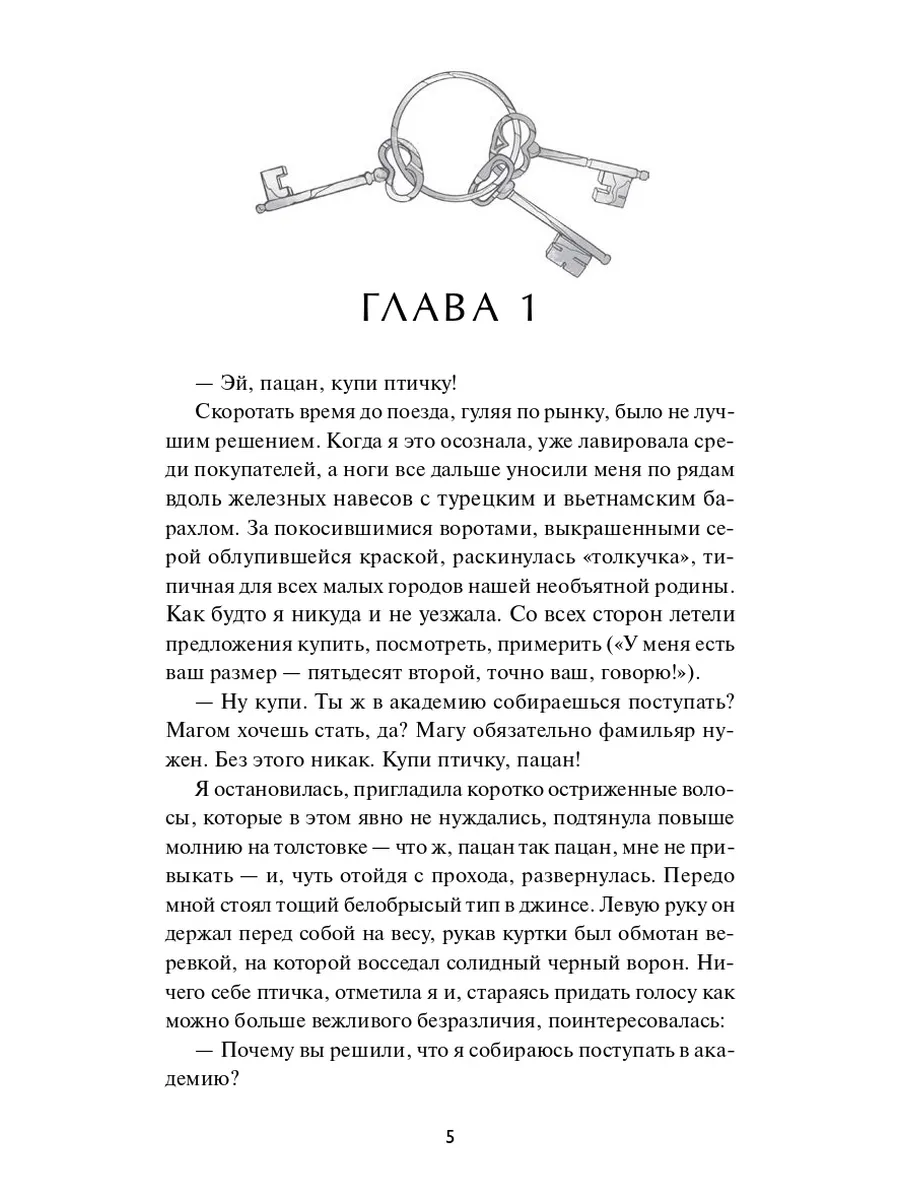 ГЛАВА 1

— Эй, пацан, купи птичку!

Скоротать время до поезда, гуляя по рынку, было не лучшим решением. Когда я это осознала, уже лавировала среди покупателей, а ноги все дальше уносили меня по рядам вдоль железных навесов с турецким и вьетнамским барахлом. За покосившимися воротами, выкрашенными серой облупившейся краской, раскинулась «толкучка», типичная для всех малых городов нашей необъятной родины. Как будто я никуда и не уезжала. Со всех сторон летели предложения купить, посмотреть, примерить («У меня есть ваш размер — пятьдесят второй, точно ваш, говорю!»).

— Ну купи. Ты ж в академию собираешься поступать? Магом хочешь стать, да? Магу обязательно фамильяр нужен. Без этого никак. Купи птичку, пацан!

Я остановилась, пригладила коротко остриженные волосы, которые в этом явно не нуждались, подтянула повыше молнию на толстовке — что ж, пацан так пацан, мне не привыкать — и, чуть отойдя с прохода, развернулась. Передо мной стоял тощий белобрысый тип в джинсе. Левую руку он держал перед собой на весу, рукав куртки был обмотан веревкой, на которой восседал солидный черный ворон. Ничего себе птичка, отметила я и, стараясь придать голосу как можно больше вежливого безразличия, поинтересовалась:

— Почему вы решили, что я собираюсь поступать в академию?

5